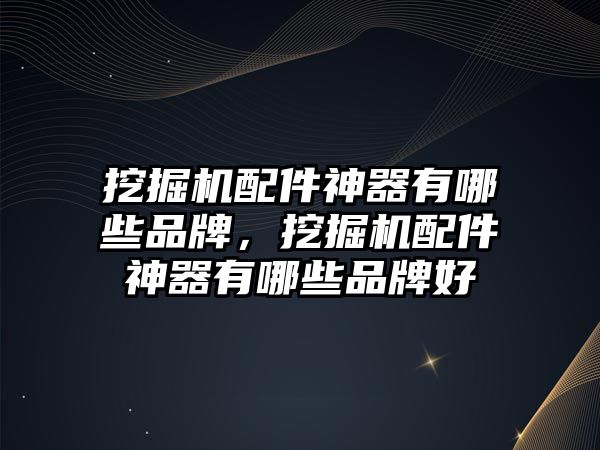 挖掘机配件神器有哪些品牌，挖掘机配件神器有哪些品牌好